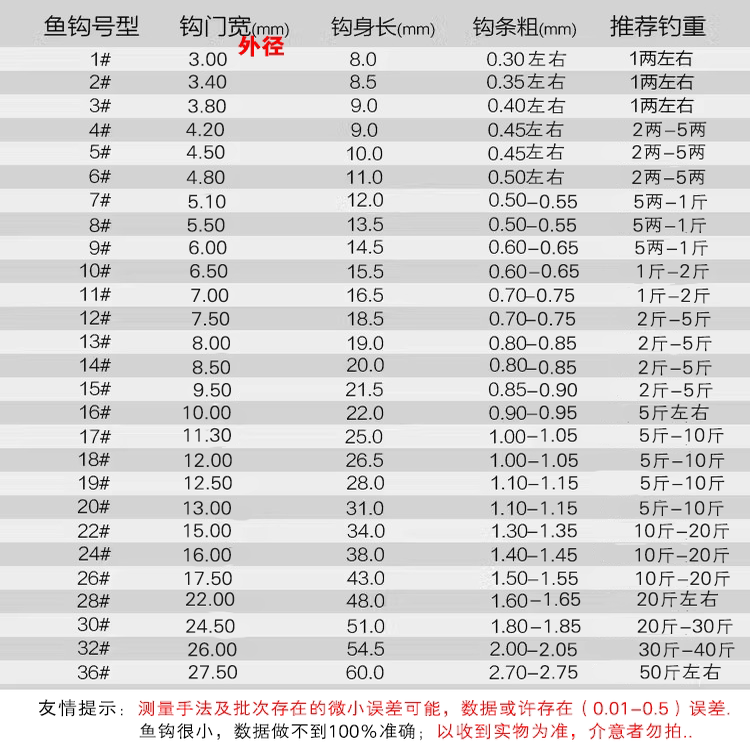 | 鱼钩号型 | 钩门宽(mm) 外径 | 钩身长(mm) | 钩条粗(mm) | 推荐钓重 |
|---|---|---|---|---|
| 1# | 3.00 | 8.0 | 0.30左右 | 1两左右 |
| 2# | 3.40 | 8.5 | 0.35左右 | 1两左右 |
| 3# | 3.80 | 9.0 | 0.40左右 | 1两左右 |
| 4# | 4.20 | 9.0 | 0.45左右 | 2两-5两 |
| 5# | 4.50 | 10.0 | 0.45左右 | 2两-5两 |
| 6# | 4.80 | 11.0 | 0.50左右 | 2两-5两 |
| 7# | 5.10 | 12.0 | 0.50-0.55 | 5两-1斤 |
| 8# | 5.50 | 13.5 | 0.50-0.55 | 5两-1斤 |
| 9# | 6.00 | 14.5 | 0.60-0.65 | 5两-1斤 |
| 10# | 6.50 | 15.5 | 0.60-0.65 | 1斤-2斤 |
| 11# | 7.00 | 16.5 | 0.70-0.75 | 1斤-2斤 |
| 12# | 7.50 | 18.5 | 0.70-0.75 | 2斤-5斤 |
| 13# | 8.00 | 19.0 | 0.80-0.85 | 2斤-5斤 |
| 14# | 8.50 | 20.0 | 0.80-0.85 | 2斤-5斤 |
| 15# | 9.50 | 21.5 | 0.85-0.90 | 2斤-5斤 |
| 16# | 10.00 | 22.0 | 0.90-0.95 | 5斤左右 |
| 17# | 11.30 | 25.0 | 1.00-1.05 | 5斤-10斤 |
| 18# | 12.00 | 26.5 | 1.00-1.05 | 5斤-10斤 |
| 19# | 12.50 | 28.0 | 1.10-1.15 | 5斤-10斤 |
| 20# | 13.00 | 31.0 | 1.10-1.15 | 5斤-10斤 |
| 22# | 15.00 | 34.0 | 1.30-1.35 | 10斤-20斤 |
| 24# | 16.00 | 38.0 | 1.40-1.45 | 10斤-20斤 |
| 26# | 17.50 | 43.0 | 1.50-1.55 | 10斤-20斤 |
| 28# | 22.00 | 48.0 | 1.60-1.65 | 20斤左右 |
| 30# | 24.50 | 51.0 | 1.80-1.85 | 20斤-30斤 |
| 32# | 26.00 | 54.5 | 2.00-2.05 | 30斤-40斤 |
| 36# | 27.50 | 60.0 | 2.70-2.75 | 50斤左右 |

友情提示：测量手法及批次存在的微小误差可能，数据或许存在（0.01-0.5）误差.
鱼钩很小，数据做不到100%准确；以收到实物为准，介意者勿拍..